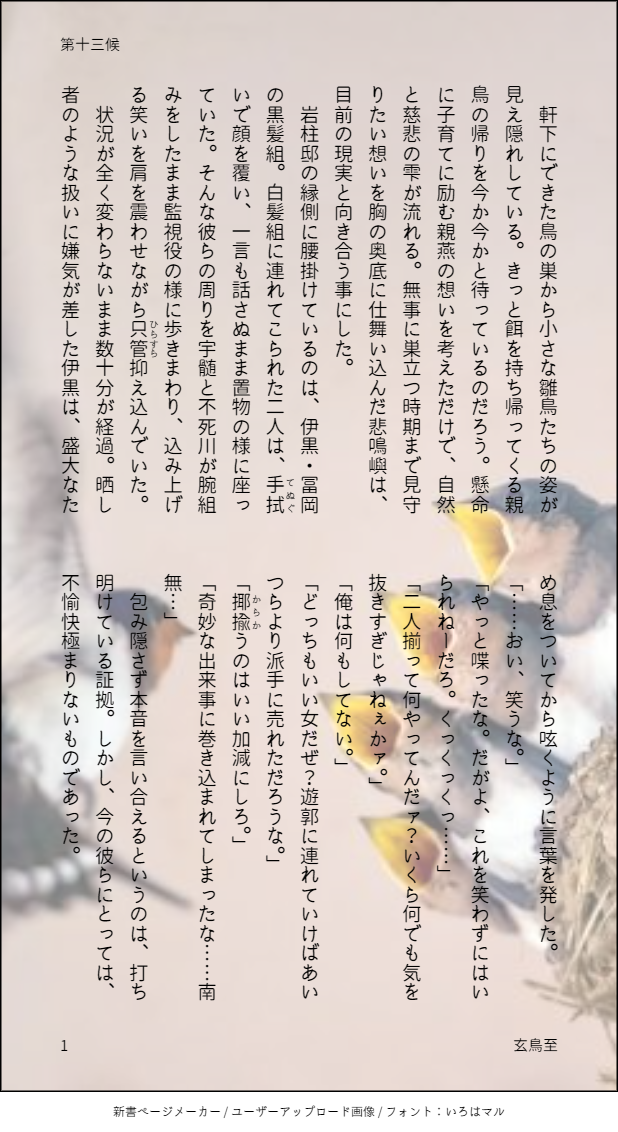 第十三候

軒下にできた鳥の巣から小さな雛鳥たちの姿が見え隠れしている。きっと餌を持ち帰ってくる親鳥の帰りを今か今かと待っているのだろう。懸命に子育てに励む親燕の想いを考えただけで、自然と慈悲の雫が流れる。無事に巣立つ時期まで見守りたい想いを胸の奥底に仕舞い込んだ悲鳴嶼は、目前の現実と向き合う事にした。

岩柱邸の縁側に腰掛けているのは、伊黒・冨岡の黒髪組。白髪組に連れてこられた二人は、手拭いで顔を覆い、一言も話さぬまま置物の様に座っていた。そんな彼らの周りを宇髄と不死川が腕組みをしたまま監視役の様に歩きまわり、込み上げる笑いを肩を震わせながら只管抑え込んでいた。

状況が全く変わらないまま数十分が経過。晒し者のような扱いに嫌気が差した伊黒は、盛大なため息をついてから呟くように言葉を発した。

「……おい、笑うな。」

「やっと喋ったな。だがよ、これを笑わずにはいられねーだろ。くっくっくっ……」

「二人揃って何やってんだァ？いくら何でも気を抜きすぎじゃねぇかァ。」

「俺は何もしてない。」

「どっちもいい女だぜ？遊郭に連れていけばあいつらより派手に売れただろうな。」

「揶揄うのはいい加減にしろ。」

「奇妙な出来事に巻き込まれてしまったな……南無…」

包み隠さず本音を言い合えるというのは、打ち明けている証拠。しかし、今の彼らにとっては、不愉快極まりないものであった。

1
玄鳥至

新書ページメーカー / ユーザーアップロード画像 / フォント：いろはマル